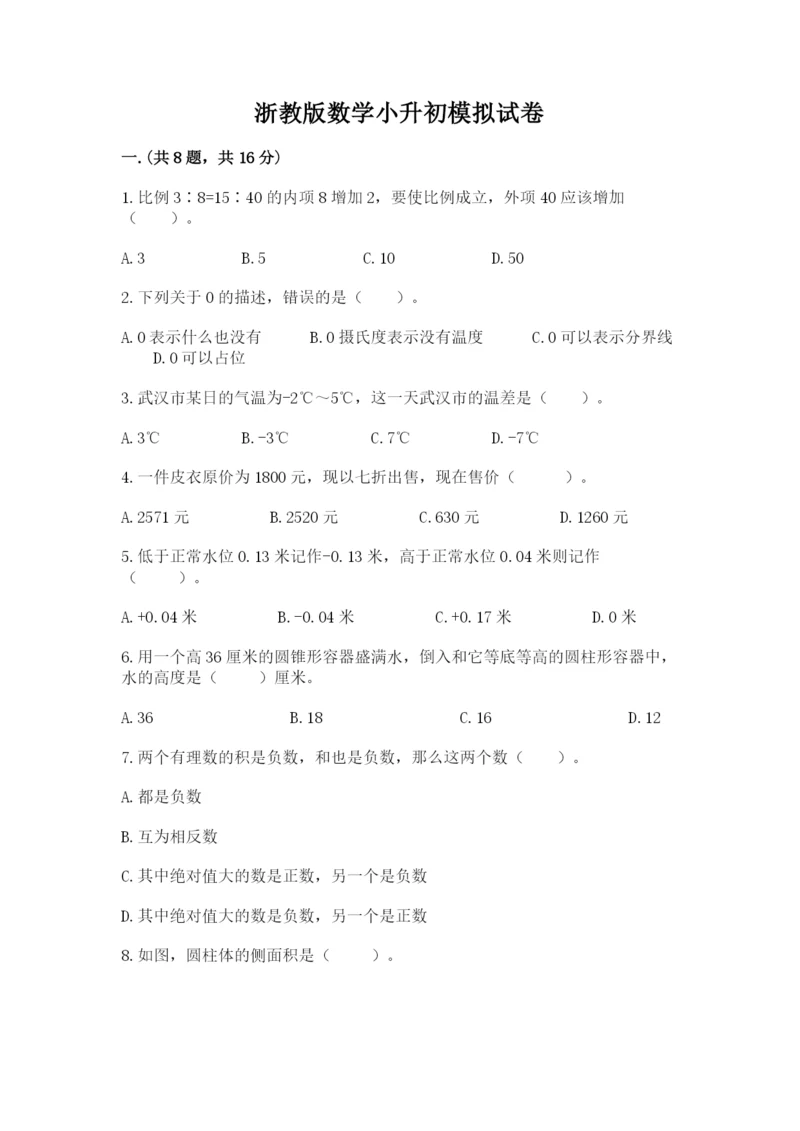 浙教版数学小升初模拟试卷

一.(共8题，共16分)

1.比例3∶8=15∶40的内项8增加2，要使比例成立，外项40应该增加（　　）。

A.3　　B.5　　C.10　　D.50

2.下列关于0的描述，错误的是（　　）。

A.0表示什么也没有　　B.0摄氏度表示没有温度　　C.0可以表示分界线　　D.0可以占位

3.武汉市某日的气温为-2℃～5℃，这一天武汉市的温差是（　　）。

A.3℃　　B.-3℃　　C.7℃　　D.-7℃

4.一件皮衣原价为1800元，现以七折出售，现在售价（　　）。

A.2571元　　B.2520元　　C.630元　　D.1260元

5.低于正常水位0.13米记作-0.13米，高于正常水位0.04米则记作（　　）。

A.+0.04米　　B.-0.04米　　C.+0.17米　　D.0米

6.用一个高36厘米的圆锥形容器盛满水，倒入和它等底等高的圆柱形容器中，水的高度是（　　）厘米。

A.36　　B.18　　C.16　　D.12

7.两个有理数的积是负数，和也是负数，那么这两个数（　　）。

A.都是负数

B.互为相反数

C.其中绝对值大的数是正数，另一个是负数

D.其中绝对值大的数是负数，另一个是正数

8.如图，圆柱体的侧面积是（　　）。